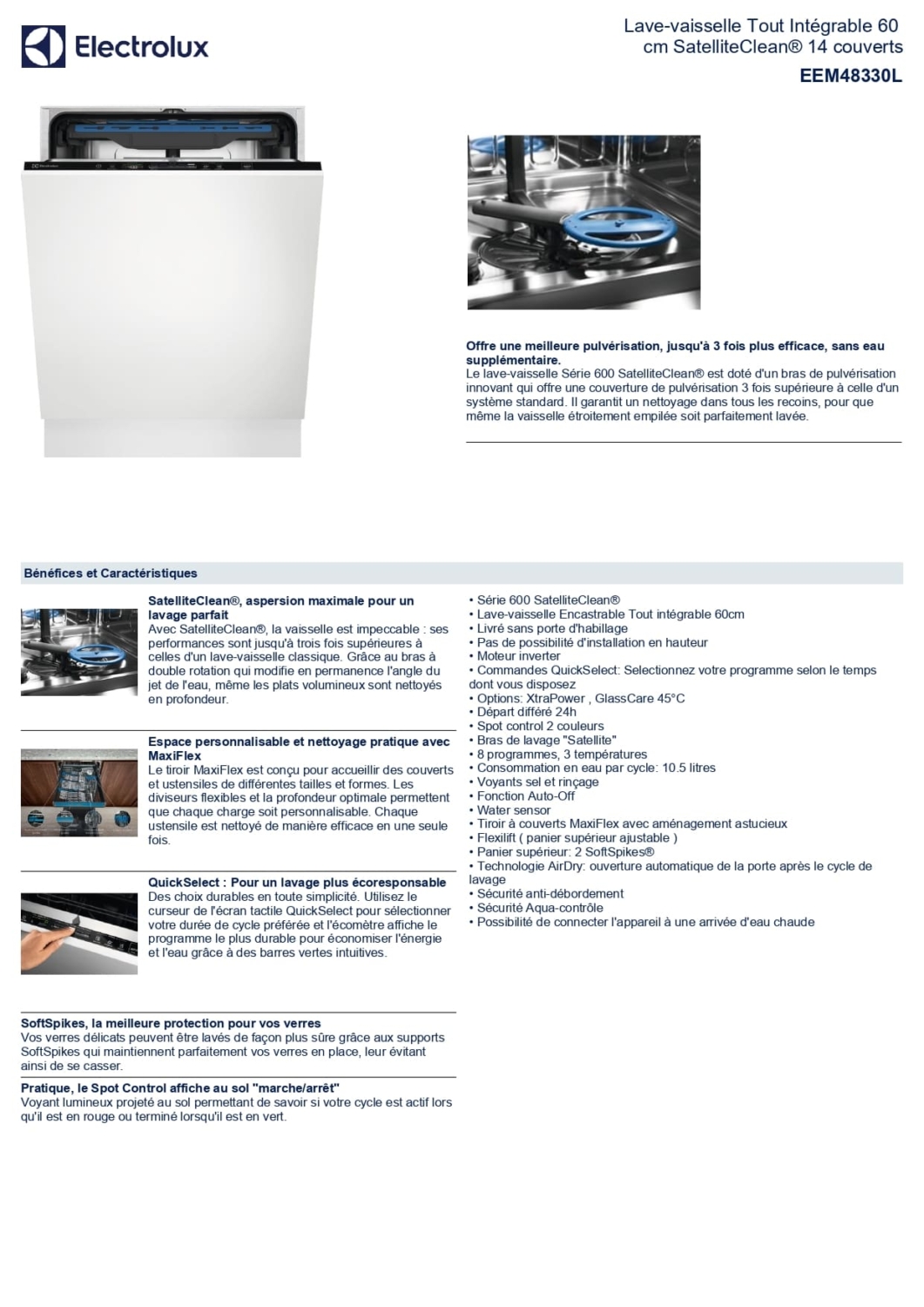 Electrolux

Lave-vaisselle Tout Intégrable 60 cm SatelliteClean® 14 couverts
EEM48330L

Offre une meilleure pulvérisation, jusqu'à 3 fois plus efficace, sans eau supplémentaire.
Le lave-vaisselle Série 600 SatelliteClean® est doté d'un bras de pulvérisation innovant qui offre une couverture de pulvérisation 3 fois supérieure à celle d'un système standard. Il garantit un nettoyage dans tous les recoins, pour que même la vaisselle étroitement empilée soit parfaitement lavée.

Bénéfices et Caractéristiques

SatelliteClean®, aspersion maximale pour un lavage parfait
Avec SatelliteClean®, la vaisselle est impeccable : ses performances sont jusqu'à trois fois supérieures à celles d'un lave-vaisselle classique. Grâce au bras à double rotation qui modifie en permanence l'angle du jet de l'eau, même les plats volumineux sont nettoyés en profondeur.

Espace personnalisable et nettoyage pratique avec MaxiFlex
Le tiroir MaxiFlex est conçu pour accueillir des couverts et ustensiles de différentes tailles et formes. Les diviseurs flexibles et la profondeur optimale permettent que chaque charge soit personnalisable. Chaque ustensile est nettoyé de manière efficace en une seule fois.

QuickSelect : Pour un lavage plus écoresponsable
Des choix durables en toute simplicité. Utilisez le curseur de l'écran tactile QuickSelect pour sélectionner votre durée de cycle préférée et l'écomètre affiche le programme le plus durable pour économiser l'énergie et l'eau grâce à des barres vertes intuitives.

SoftSpikes, la meilleure protection pour vos verres
Vos verres délicats peuvent être lavés de façon plus sûre grâce aux supports SoftSpikes qui maintiennent parfaitement vos verres en place, leur évitant ainsi de se casser.

Pratique, le Spot Control affiche au sol "marche/arrêt"
Voyant lumineux projeté au sol permettant de savoir si votre cycle est actif lors qu'il est en rouge ou terminé lorsqu'il est en vert.

• Série 600 SatelliteClean®
• Lave-vaisselle Encastrable Tout intégrable 60cm
• Livré sans porte d'habillage
• Pas de possibilité d'installation en hauteur
• Moteur inverter
• Commandes QuickSelect: Selectionnez votre programme selon le temps dont vous disposez
• Options: XtraPower , GlassCare 45°C
• Départ différé 24h
• Spot control 2 couleurs
• Bras de lavage "Satellite"
• 8 programmes, 3 températures
• Consommation en eau par cycle: 10.5 litres
• Voyants sel et rinçage
• Fonction Auto-Off
• Water sensor
• Tiroir à couverts MaxiFlex avec aménagement astucieux
• Flexilift ( panier supérieur ajustable )
• Panier supérieur: 2 SoftSpikes®
• Technologie AirDry: ouverture automatique de la porte après le cycle de lavage
• Sécurité anti-débordement
• Sécurité Aqua-contrôle
• Possibilité de connecter l'appareil à une arrivée d'eau chaude